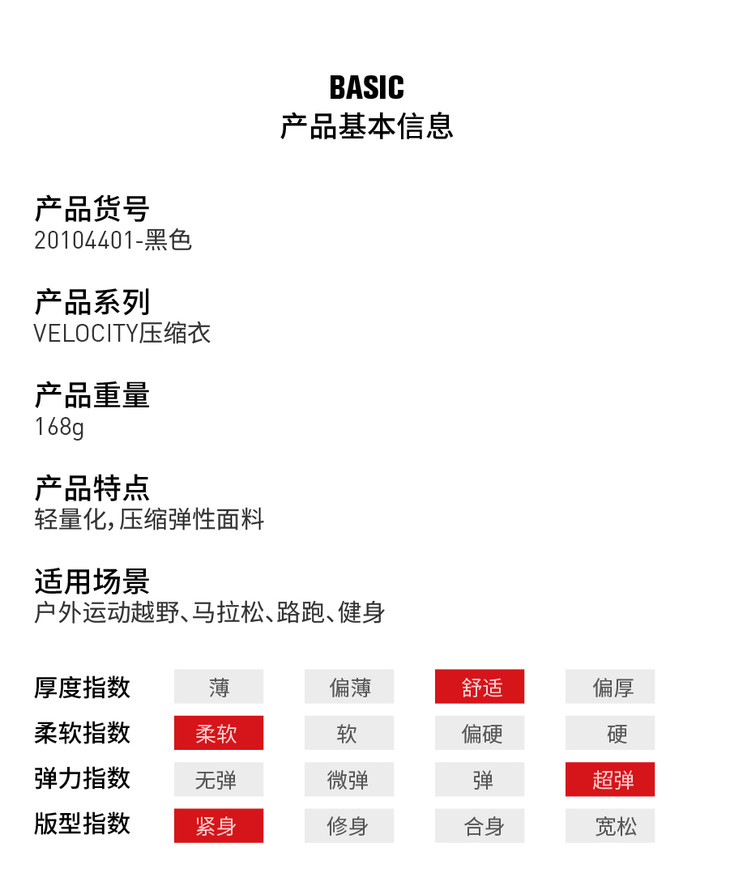 BASIC
产品基本信息

产品货号
20104401-黑色

产品系列
VELOCITY压缩衣

产品重量
168g

产品特点
轻量化,压缩弹性面料

适用场景
户外运动越野、马拉松、路跑、健身

| 厚度指数 | 薄 | 偏薄 | 舒适 | 偏厚 |
|---|---|---|---|---|
| 柔软指数 | 柔软 | 软 | 偏硬 | 硬 |
| 弹力指数 | 无弹 | 微弹 | 弹 | 超弹 |
| 版型指数 | 紧身 | 修身 | 合身 | 宽松 |